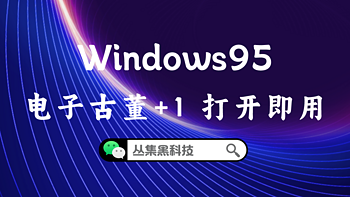 Windows95

电子古董+1 打开即用

丛集黑科技